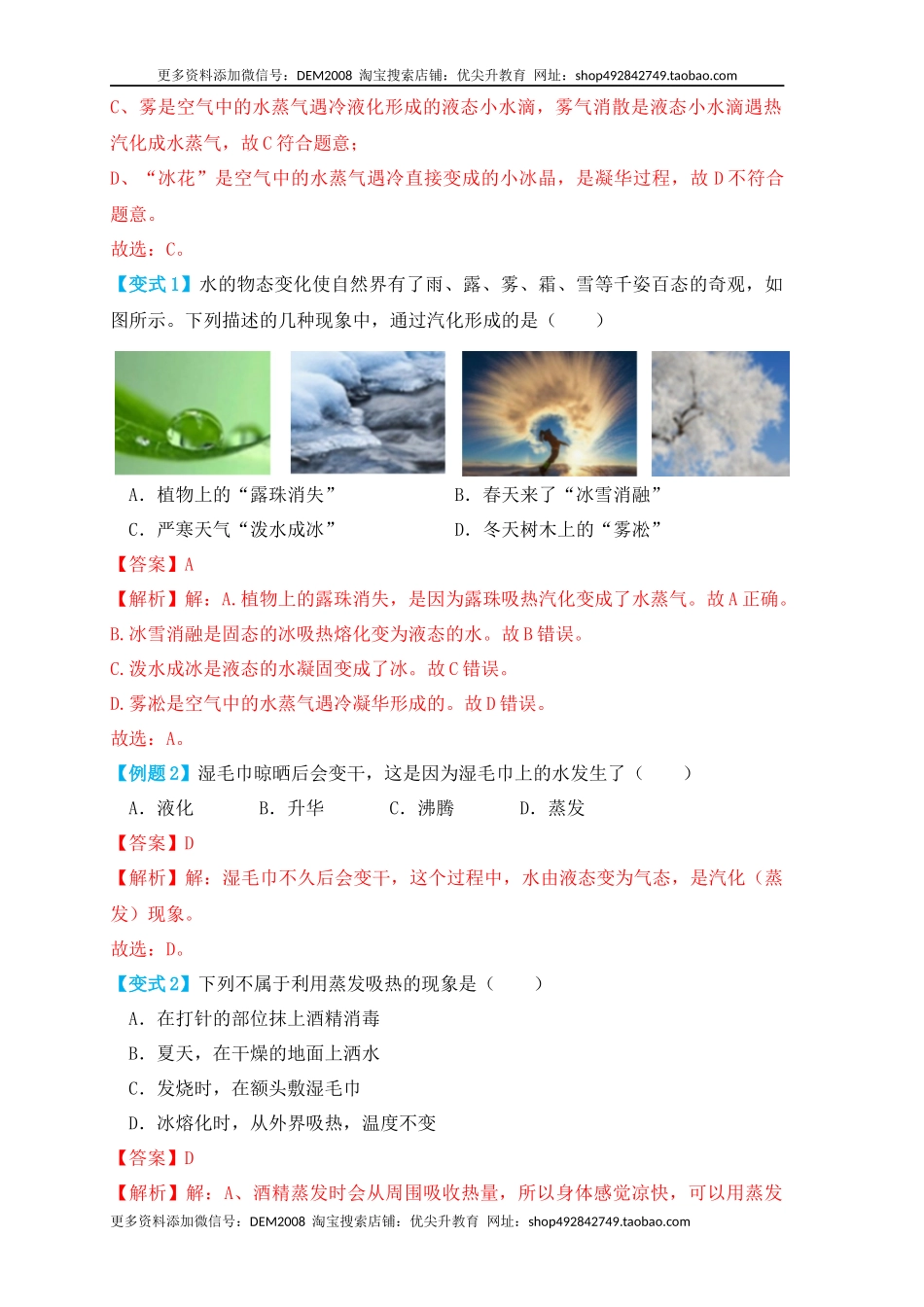 更多资料添加微信号：DEM2008 淘宝搜索店铺：优尖升教育 网址：shop492842749.taobao.com

C、雾是空气中的水蒸气遇冷液化形成的液态小水滴，雾气消散是液态小水滴遇热汽化成水蒸气，故C符合题意；

D、“冰花”是空气中的水蒸气遇冷直接变成的小冰晶，是凝华过程，故D不符合题意。

故选：C。

【变式1】水的物态变化使自然界有了雨、露、雾、霜、雪等千姿百态的奇观，如图所示。下列描述的几种现象中，通过汽化形成的是（　　）

A．植物上的“露珠消失”　　B．春天来了“冰雪消融”

C．严寒天气“泼水成冰”　　D．冬天树木上的“雾凇”

【答案】A

【解析】解：A.植物上的露珠消失，是因为露珠吸热汽化变成了水蒸气。故A正确。

B.冰雪消融是固态的冰吸热熔化变为液态的水。故B错误。

C.泼水成冰是液态的水凝固变成了冰。故C错误。

D.雾凇是空气中的水蒸气遇冷凝华形成的。故D错误。

故选：A。

【例题2】湿毛巾晾晒后会变干，这是因为湿毛巾上的水发生了（　　）

A．液化　　B．升华　　C．沸腾　　D．蒸发

【答案】D

【解析】解：湿毛巾不久后会变干，这个过程中，水由液态变为气态，是汽化（蒸发）现象。

故选：D。

【变式2】下列不属于利用蒸发吸热的现象是（　　）

A．在打针的部位抹上酒精消毒

B．夏天，在干燥的地面上洒水

C．发烧时，在额头敷湿毛巾

D．冰熔化时，从外界吸热，温度不变

【答案】D

【解析】解：A、酒精蒸发时会从周围吸收热量，所以身体感觉凉快，可以用蒸发

更多资料添加微信号：DEM2008 淘宝搜索店铺：优尖升教育 网址：shop492842749.taobao.com